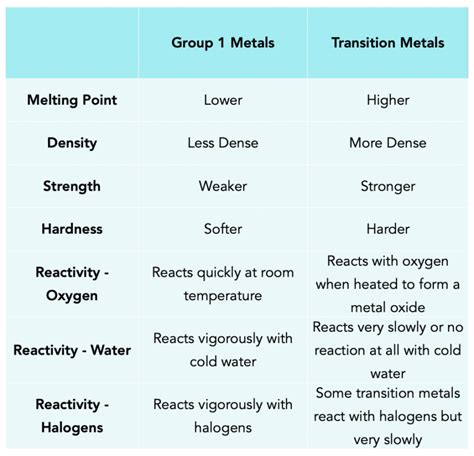 |  | Group 1 Metals | Transition Metals |
|---|---|---|
| Melting Point | Lower | Higher |
| Density | Less Dense | More Dense |
| Strength | Weaker | Stronger |
| Hardness | Softer | Harder |
| Reactivity - Oxygen | Reacts quickly at room temperature | Reacts with oxygen when heated to form a metal oxide |
| Reactivity - Water | Reacts vigorously with cold water | Reacts very slowly or no reaction at all with cold water |
| Reactivity - Halogens | Reacts vigorously with halogens | Some transition metals react with halogens but very slowly |